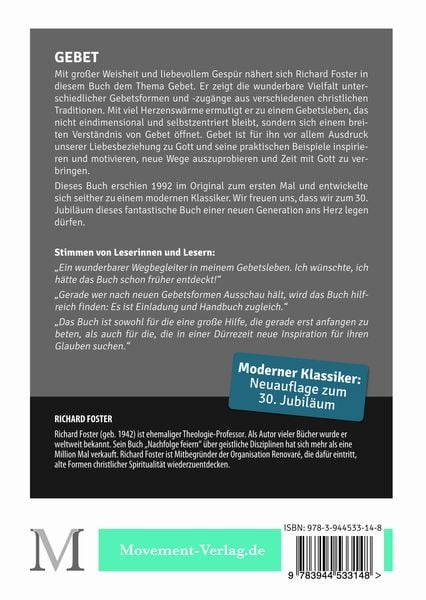 GEBET

Mit großer Weisheit und liebevollem Gespür nähert sich Richard Foster in diesem Buch dem Thema Gebet. Er zeigt die wunderbare Vielfalt unterschiedlicher Gebetsformen und -zugänge aus verschiedenen christlichen Traditionen. Mit viel Herzenswärme ermutigt er zu einem Gebetsleben, das nicht eindimensional und selbstzentriert bleibt, sondern sich einem breiten Verständnis von Gebet öffnet. Gebet ist für ihn vor allem Ausdruck unserer Liebesbeziehung zu Gott und seine praktischen Beispiele inspirieren und motivieren, neue Wege auszuprobieren und Zeit mit Gott zu verbringen.

Dieses Buch erschien 1992 im Original zum ersten Mal und entwickelte sich seither zu einem modernen Klassiker. Wir freuen uns, dass wir zum 30. Jubiläum dieses fantastische Buch einer neuen Generation ans Herz legen dürfen.

Stimmen von Leserinnen und Lesern:

„Ein wunderbarer Wegbegleiter in meinem Gebetsleben. Ich wünschte, ich hätte das Buch schon früher entdeckt!"

„Gerade wer nach neuen Gebetsformen Ausschau hält, wird das Buch hilfreich finden: Es ist Einladung und Handbuch zugleich."

„Das Buch ist sowohl für die eine große Hilfe, die gerade erst anfangen zu beten, als auch für die, die in einer Dürrezeit neue Inspiration für ihren Glauben suchen."

Moderner Klassiker:
Neuauflage zum
30. Jubiläum

RICHARD FOSTER

Richard Foster (geb. 1942) ist ehemaliger Theologie-Professor. Als Autor vieler Bücher wurde er weltweit bekannt. Sein Buch „Nachfolge feiern" über geistliche Disziplinen hat sich mehr als eine Million Mal verkauft. Richard Foster ist Mitbegründer der Organisation Renovaré, die dafür eintritt, alte Formen christlicher Spiritualität wiederzuentdecken.

M

Movement-Verlag.de

ISBN: 978-3-944533-14-8

9 783944 533148 >